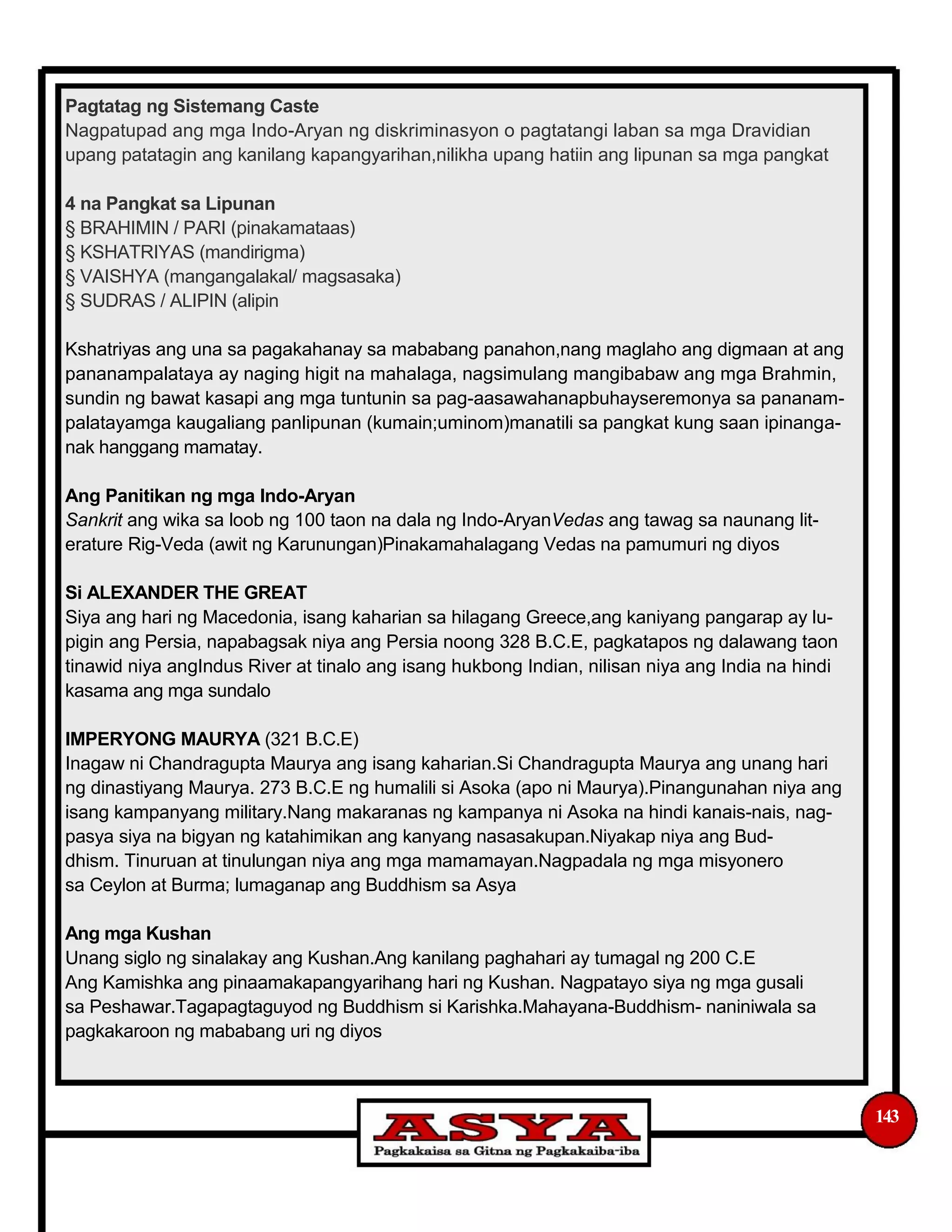 Pagtatag ng Sistemang Caste
Nagpatupad ang mga Indo-Aryan ng diskriminasyon o pagtatangi laban sa mga Dravidian upang patatagin ang kanilang kapangyarihan,nilikha upang hatiin ang lipunan sa mga pangkat

4 na Pangkat sa Lipunan
§ BRAHIMIN / PARI (pinakamataas)
§ KSHATRIYAS (mandirigma)
§ VAISHYA (mangangalakal/ magsasaka)
§ SUDRAS / ALIPIN (alipin

Kshatriyas ang una sa pagakahanay sa mababang panahon,nang maglaho ang digmaan at ang pananampalataya ay naging higit na mahalaga, nagsimulang mangibabaw ang mga Brahmin, sundin ng bawat kasapi ang mga tuntunin sa pag-aasawahanapbuhayseremonya sa pananampalatayamga kaugaliang panlipunan (kumain;uminom)manatili sa pangkat kung saan ipinanganak hanggang mamatay.

Ang Panitikan ng mga Indo-Aryan
Sankrit ang wika sa loob ng 100 taon na dala ng Indo-AryanVedas ang tawag sa naunang literature Rig-Veda (awit ng Karunungan)Pinakamahalagang Vedas na pamumuri ng diyos

Si ALEXANDER THE GREAT
Siya ang hari ng Macedonia, isang kaharian sa hilagang Greece,ang kaniyang pangarap ay lupigin ang Persia, napabagsak niya ang Persia noong 328 B.C.E, pagkatapos ng dalawang taon tinawid niya angIndus River at tinalo ang isang hukbong Indian, nilisan niya ang India na hindi kasama ang mga sundalo

IMPERYONG MAURYA (321 B.C.E)
Inagaw ni Chandragupta Maurya ang isang kaharian.Si Chandragupta Maurya ang unang hari ng dinastiyang Maurya. 273 B.C.E ng humalili si Asoka (apo ni Maurya).Pinangunahan niya ang isang kampanyang military.Nang makaranas ng kampanya ni Asoka na hindi kanais-nais, nagpasya siya na bigyan ng katahimikan ang kanyang nasasakupan.Niyakap niya ang Buddhism. Tinuruan at tinulungan niya ang mga mamamayan.Nagpadala ng mga misyonero sa Ceylon at Burma; lumaganap ang Buddhism sa Asya

Ang mga Kushan
Unang siglo ng sinalakay ang Kushan.Ang kanilang paghahari ay tumagal ng 200 C.E
Ang Kamishka ang pinaamakapangyarihang hari ng Kushan. Nagpatayo siya ng mga gusali sa Peshawar.Tagapagtaguyod ng Buddhism si Karishka.Mahayana-Buddhism- naniniwala sa pagkakaroon ng mababang uri ng diyos

ASYA
Pagkakaisa sa Gitna ng Pagkakaiba-iba

143